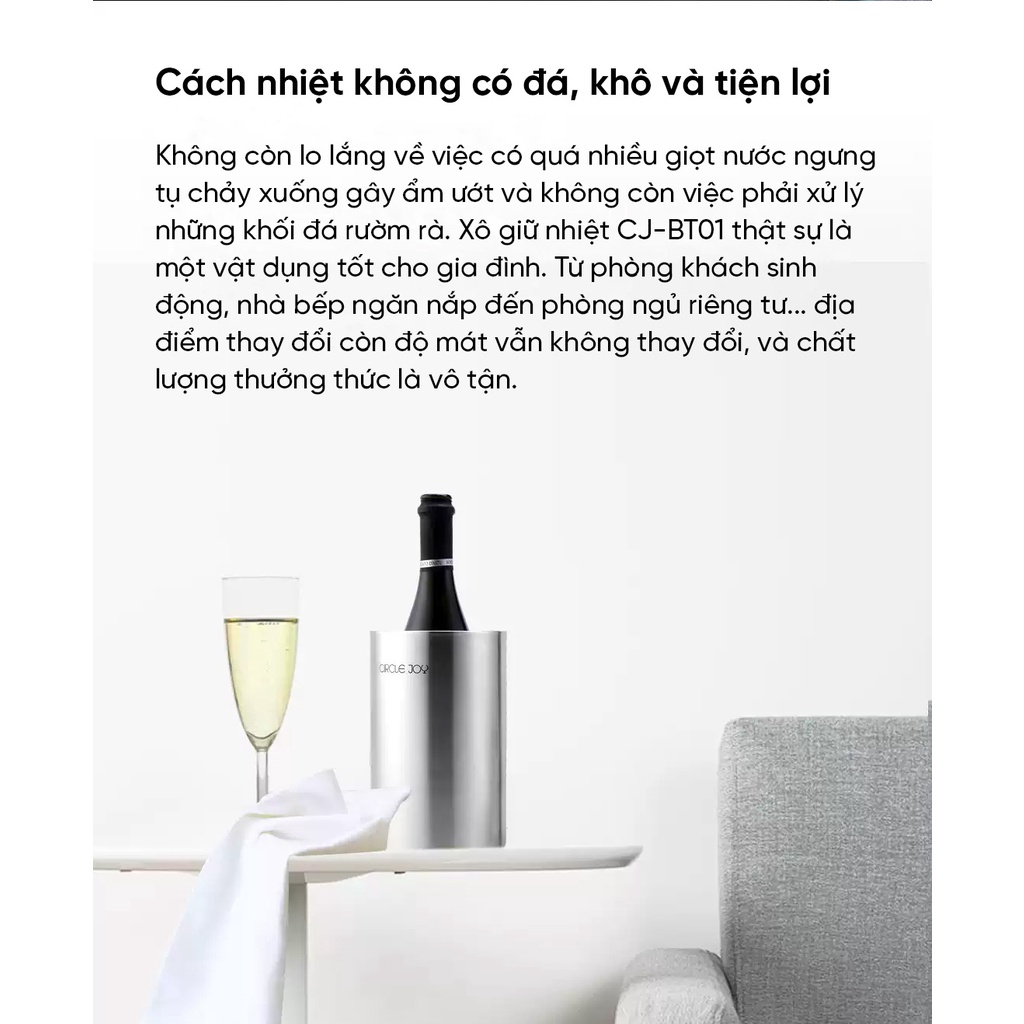 Cách nhiệt không có đá, khô và tiện lợi

Không còn lo lắng về việc có quá nhiều giọt nước ngưng tụ chảy xuống gây ẩm ướt và không còn việc phải xử lý những khối đá rườm rà. Xô giữ nhiệt CJ-BT01 thật sự là một vật dụng tốt cho gia đình. Từ phòng khách sinh động, nhà bếp ngăn nắp đến phòng ngủ riêng tư... địa điểm thay đổi còn độ mát vẫn không thay đổi, và chất lượng thưởng thức là vô tận.

CIRCLE JOY